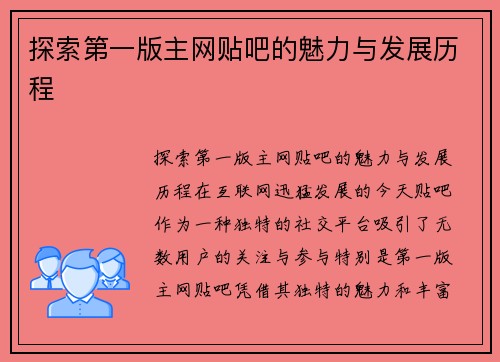 探索第一版主网贴吧的魅力与发展历程

探索第一版主网贴吧的魅力与发展历程在互联网迅猛发展的今天贴吧作为一种独特的社交平台吸引了无数用户的关注与参与特别是第一版主网贴吧凭借其独特的魅力和丰富